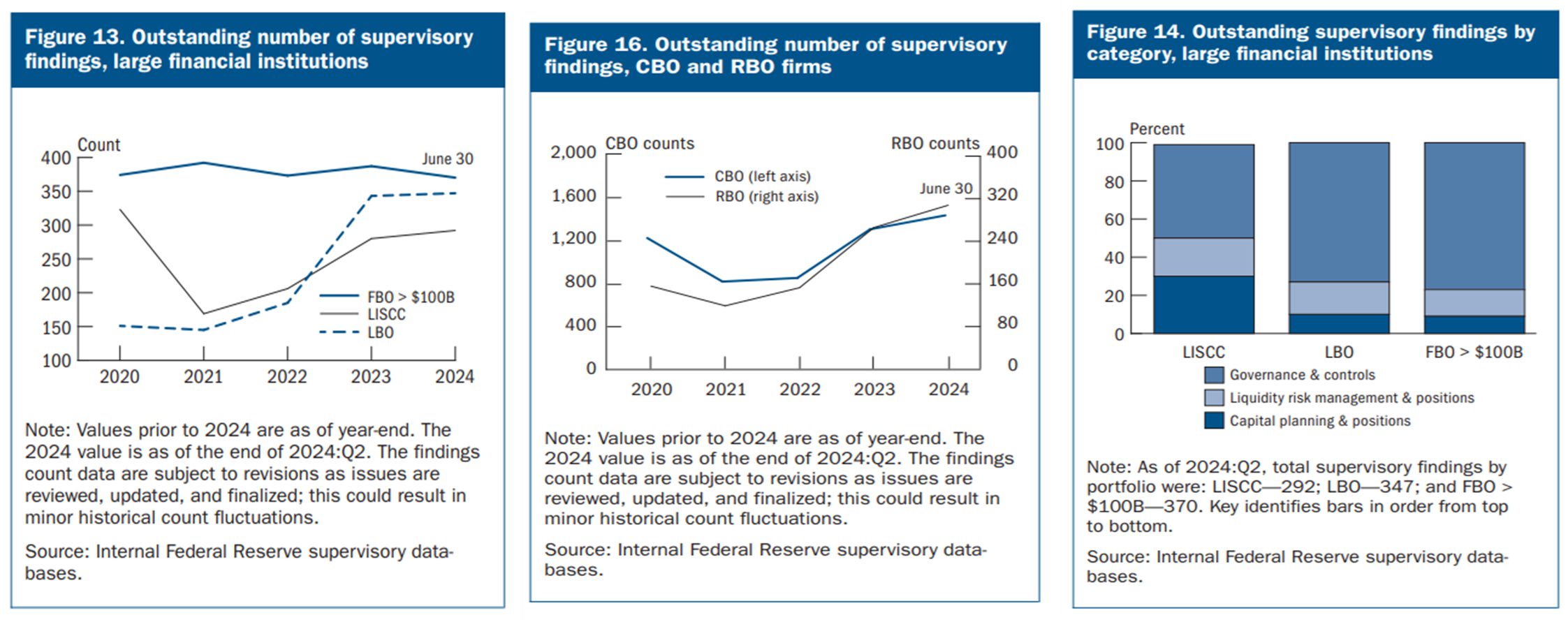 Figure 13. Outstanding number of supervisory findings, large financial institutions

Count
400
350
300
250
200
150
100
June 30
FBO > $100B
LISCC
LBO
2020 2021 2022 2023 2024

Note: Values prior to 2024 are as of year-end. The 2024 value is as of the end of 2024:Q2. The findings count data are subject to revisions as issues are reviewed, updated, and finalized; this could result in minor historical count fluctuations.

Source: Internal Federal Reserve supervisory databases.

Figure 16. Outstanding number of supervisory findings, CBO and RBO firms

CBO counts
RBO counts
2,000
1,600
1,200
800
400
0
400
320
240
160
80
0
CBO (left axis)
RBO (right axis)
June 30
2020 2021 2022 2023 2024

Note: Values prior to 2024 are as of year-end. The 2024 value is as of the end of 2024:Q2. The findings count data are subject to revisions as issues are reviewed, updated, and finalized; this could result in minor historical count fluctuations.

Source: Internal Federal Reserve supervisory databases.

Figure 14. Outstanding supervisory findings by category, large financial institutions

Percent
100
80
60
40
20
0
LISCC
LBO
FBO > $100B
Governance & controls
Liquidity risk management & positions
Capital planning & positions

Note: As of 2024:Q2, total supervisory findings by portfolio were: LISCC—292; LBO—347; and FBO > $100B—370. Key identifies bars in order from top to bottom.

Source: Internal Federal Reserve supervisory databases.